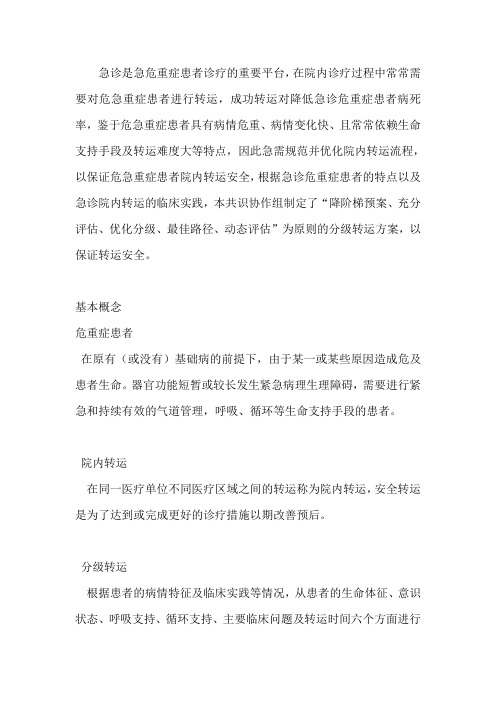 急诊是急危重症患者诊疗的重要平台，在院内诊疗过程中常常需要对危急重症患者进行转运，成功转运对降低急诊危重症患者病死率，鉴于危急重症患者具有病情危重、病情变化快、且常常依赖生命支持手段及转运难度大等特点，因此急需规范并优化院内转运流程，以保证危急重症患者院内转运安全，根据急诊危重症患者的特点以及急诊院内转运的临床实践，本共识协作组制定了“降阶梯预案、充分评估、优化分级、最佳路径、动态评估”为原则的分级转运方案，以保证转运安全。

基本概念

危重症患者

在原有（或没有）基础病的前提下，由于某一或某些原因造成危及患者生命。器官功能短暂或较长发生紧急病理生理障碍，需要进行紧急和持续有效的气道管理，呼吸、循环等生命支持手段的患者。

院内转运

在同一医疗单位不同医疗区域之间的转运称为院内转运，安全转运是为了达到或完成更好的诊疗措施以期改善预后。

分级转运

根据患者的病情特征及临床实践等情况，从患者的生命体征、意识状态、呼吸支持、循环支持、主要临床问题及转运时间六个方面进行